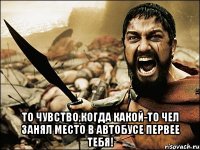 ТО ЧУВСТВО,КОГДА КАКОЙ-ТО ЧЕЛ ЗАНЯЛ МЕСТО В АВТОБУСЕ ПЕРВЕЕ ТЕБЯ!

risovach.ru